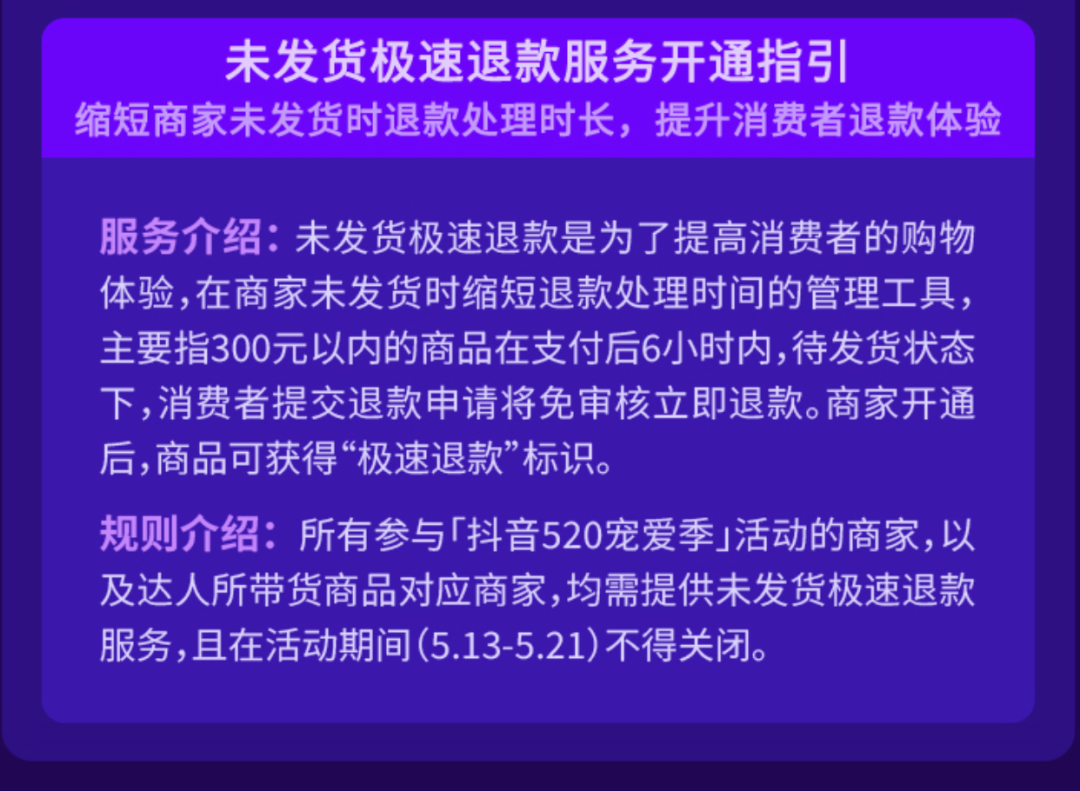 未发货极速退款服务开通指引
缩短商家未发货时退款处理时长，提升消费者退款体验

服务介绍：未发货极速退款是为了提高消费者的购物体验，在商家未发货时缩短退款处理时间的管理工具，主要指300元以内的商品在支付后6小时内，待发货状态下，消费者提交退款申请将免审核立即退款。商家开通后，商品可获得“极速退款”标识。

规则介绍：所有参与「抖音520宠爱季」活动的商家，以及达人所带货商品对应商家，均需提供未发货极速退款服务，且在活动期间（5.13-5.21）不得关闭。